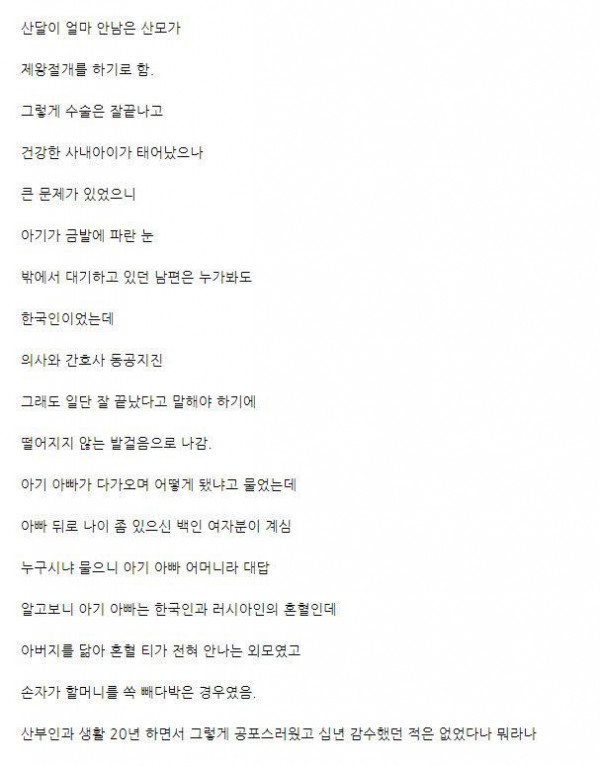 산달이 얼마 안남은 산모가

제왕절개를 하기로 함.

그렇게 수술은 잘끝나고

건강한 사내아이가 태어났으나

큰 문제가 있었으니

아기가 금발에 파란 눈

밖에서 대기하고 있던 남편은 누가봐도

한국인이었는데

의사와 간호사 동공지진

그래도 일단 잘 끝났다고 말해야 하기에

떨어지지 않는 발걸음으로 나감.

아기 아빠가 다가오며 어떻게 됐냐고 물었는데

아빠 뒤로 나이 좀 있으신 백인 여자분이 계심

누구시냐 물으니 아기 아빠 어머니라 대답

알고보니 아기 아빠는 한국인과 러시아인의 혼혈인데

아버지를 닮아 혼혈 티가 전혀 안나는 외모였고

손자가 할머니를 쏙 빼다박은 경우였음.

산부인과 생활 20년 하면서 그렇게 공포스러웠고 십년 감수했던 적은 없었다나 뭐라나